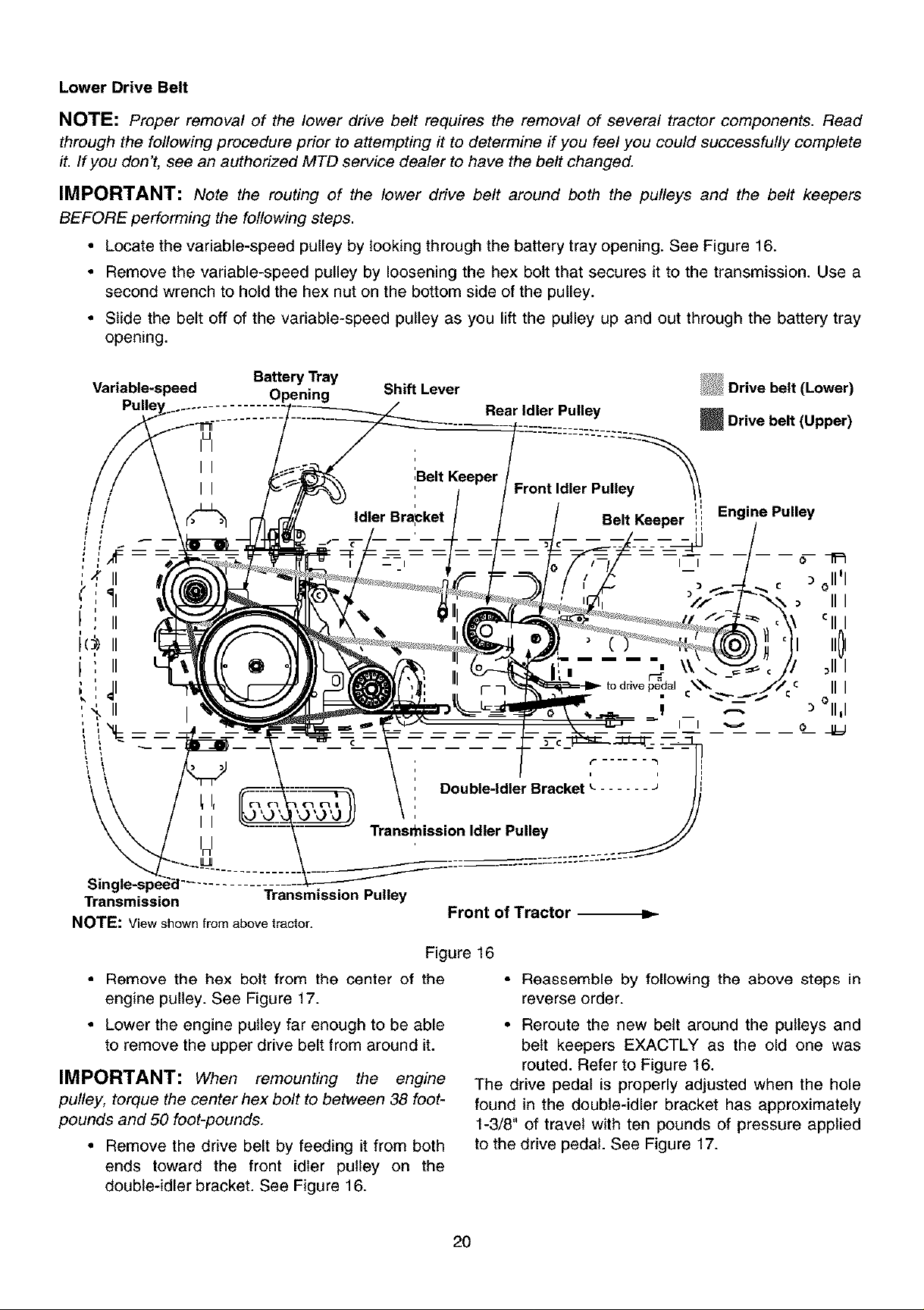 Lower Drive Belt

NOTE: Proper removal of the lower drive belt requires the removal of several tractor components. Read through the following procedure prior to attempting it to determine if you feel you could successfully complete it. If you don't, see an authorized MTD service dealer to have the belt changed.

IMPORTANT: Note the routing of the lower drive belt around both the pulleys and the belt keepers BEFORE performing the following steps.

• Locate the variable-speed pulley by looking through the battery tray opening. See Figure 16.

• Remove the variable-speed pulley by loosening the hex bolt that secures it to the transmission. Use a second wrench to hold the hex nut on the bottom side of the pulley.

• Slide the belt off of the variable-speed pulley as you lift the pulley up and out through the battery tray opening.

Variable-speed Pulley
Battery Tray Opening
Shift Lever
Rear Idler Pulley
Drive belt (Lower)
Drive belt (Upper)
Belt Keeper
Front Idler Pulley
Idler Bracket
Belt Keeper
Engine Pulley
to drive pedal
Double-Idler Bracket
Transmission Idler Pulley
Single-speed Transmission
Transmission Pulley
Front of Tractor
NOTE: View shown from above tractor.

Figure 16

• Remove the hex bolt from the center of the engine pulley. See Figure 17.

• Lower the engine pulley far enough to be able to remove the upper drive belt from around it.

IMPORTANT: When remounting the engine pulley, torque the center hex bolt to between 38 foot-pounds and 50 foot-pounds.

• Remove the drive belt by feeding it from both ends toward the front idler pulley on the double-idler bracket. See Figure 16.

• Reassemble by following the above steps in reverse order.

• Reroute the new belt around the pulleys and belt keepers EXACTLY as the old one was routed. Refer to Figure 16.

The drive pedal is properly adjusted when the hole found in the double-idler bracket has approximately 1-3/8" of travel with ten pounds of pressure applied to the drive pedal. See Figure 17.

20